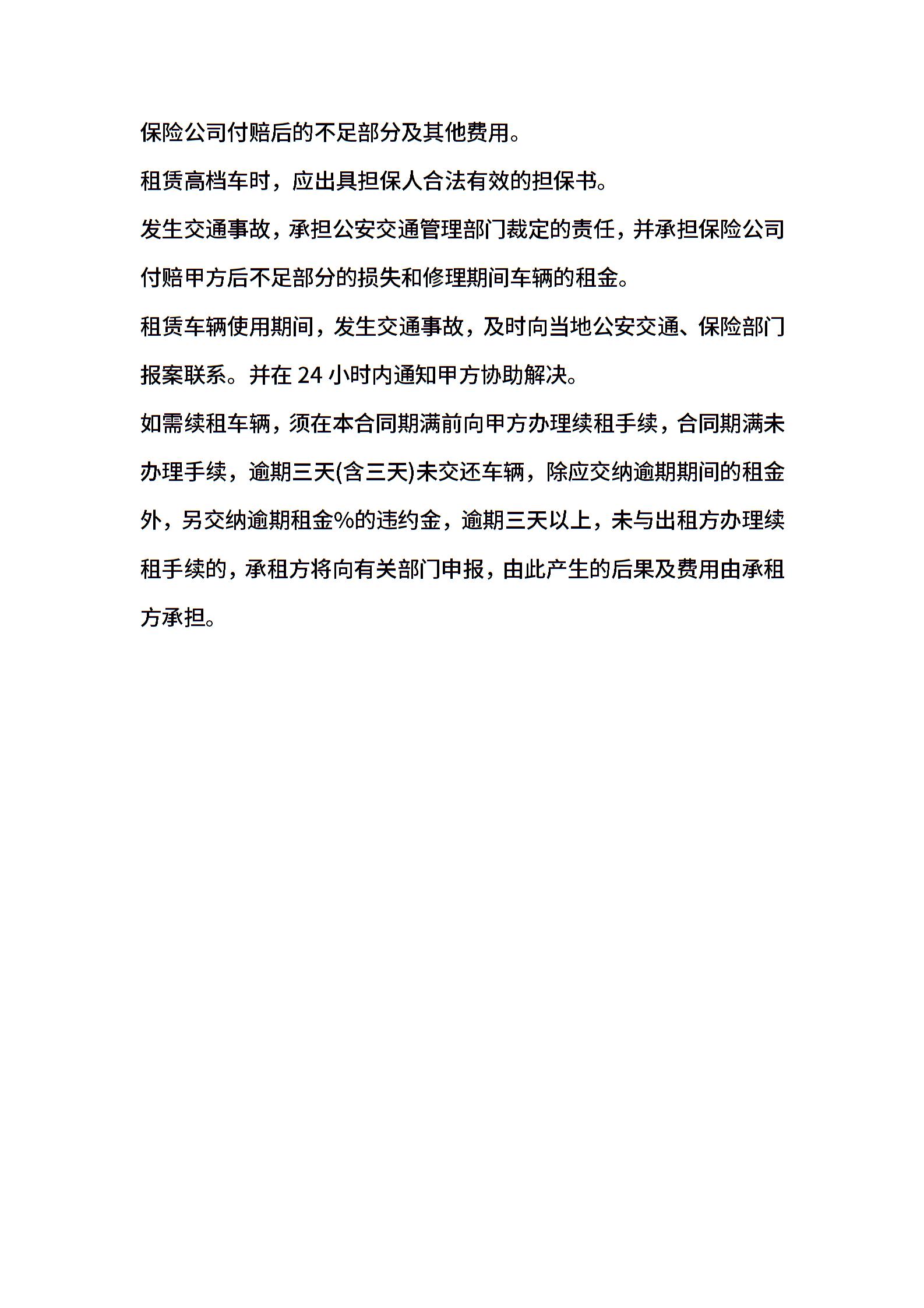 保险公司付赔后的不足部分及其他费用。

租赁高档车时，应出具担保人合法有效的担保书。

发生交通事故，承担公安交通管理部门裁定的责任，并承担保险公司付赔甲方后不足部分的损失和修理期间车辆的租金。

租赁车辆使用期间，发生交通事故，及时向当地公安交通、保险部门报案联系。并在 24 小时内通知甲方协助解决。

如需续租车辆，须在本合同期满前向甲方办理续租手续，合同期满未办理手续，逾期三天(含三天)未交还车辆，除应交纳逾期期间的租金外，另交纳逾期租金%的违约金，逾期三天以上，未与出租方办理续租手续的，承租方将向有关部门申报，由此产生的后果及费用由承租方承担。